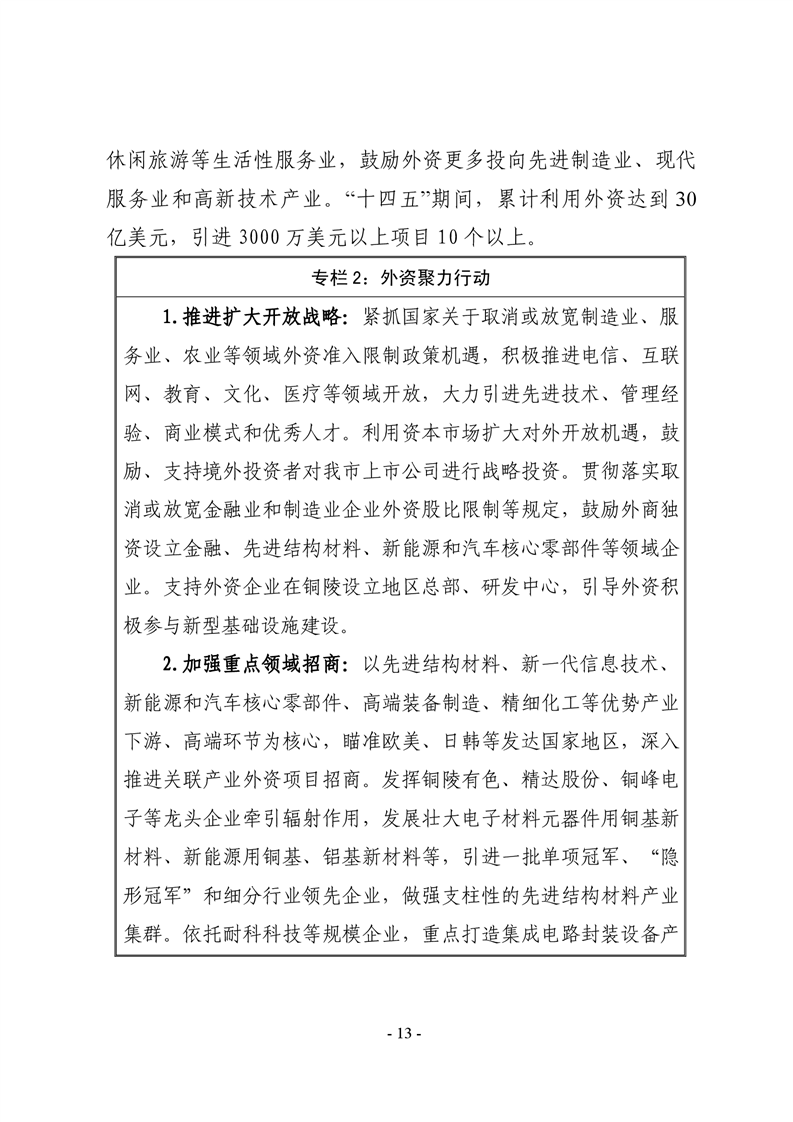 休闲旅游等生活性服务业，鼓励外资更多投向先进制造业、现代服务业和高新技术产业。“十四五”期间，累计利用外资达到30亿美元，引进3000万美元以上项目10个以上。

专栏2：外资聚力行动

1.推进扩大开放战略：紧抓国家关于取消或放宽制造业、服务业、农业等领域外资准入限制政策机遇，积极推进电信、互联网、教育、文化、医疗等领域开放，大力引进先进技术、管理经验、商业模式和优秀人才。利用资本市场扩大对外开放机遇，鼓励、支持境外投资者对我市上市公司进行战略投资。贯彻落实取消或放宽金融业和制造业企业外资股比限制等规定，鼓励外商独资设立金融、先进结构材料、新能源和汽车核心零部件等领域企业。支持外资企业在铜陵设立地区总部、研发中心，引导外资积极参与新型基础设施建设。

2.加强重点领域招商：以先进结构材料、新一代信息技术、新能源和汽车核心零部件、高端装备制造、精细化工等优势产业下游、高端环节为核心，瞄准欧美、日韩等发达国家地区，深入推进关联产业外资项目招商。发挥铜陵有色、精达股份、铜峰电子等龙头企业牵引辐射作用，发展壮大电子材料元器件用铜基新材料、新能源用铜基、铝基新材料等，引进一批单项冠军、“隐形冠军”和细分行业领先企业，做强支柱性的先进结构材料产业集群。依托耐科科技等规模企业，重点打造集成电路封装设备产

- 13 -